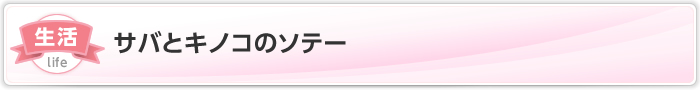 生活
life
サバとキノコのソテー